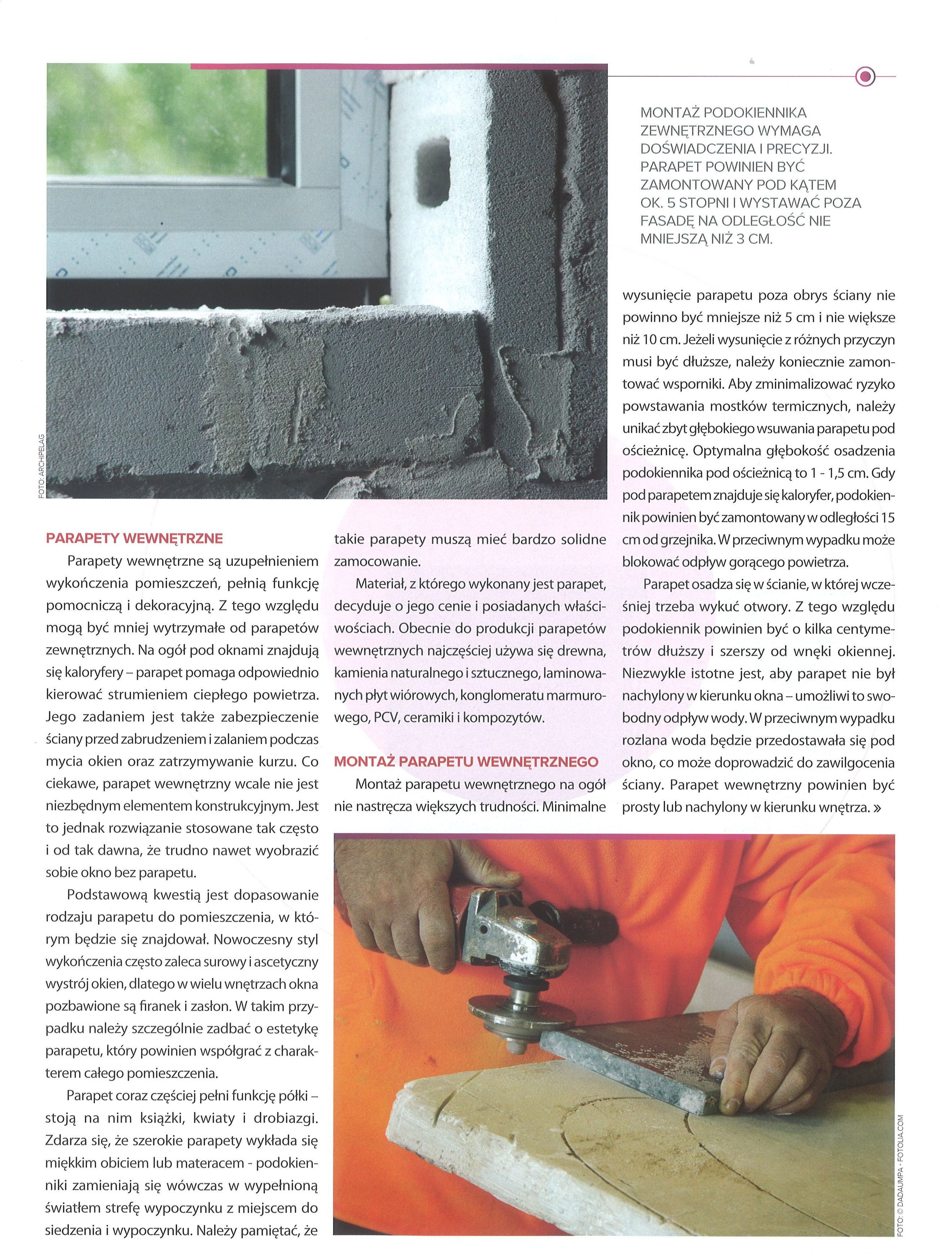 FOTO: ARCHIPELAG

MONTAŻ PODOKIENNIKA ZEWNĘTRZNEGO WYMAGA DOŚWIADCZENIA I PRECYZJI. PARAPET POWINIEN BYĆ ZAMONTOWANY POD KĄTEM OK. 5 STOPNI I WYSTAWAĆ POZA FASADĘ NA ODLEGŁOŚĆ NIE MNIEJSZĄ NIŻ 3 CM.

PARAPETY WEWNĘTRZNE

Parapety wewnętrzne są uzupełnieniem wykończenia pomieszczeń, pełnią funkcję pomocniczą i dekoracyjną. Z tego względu mogą być mniej wytrzymałe od parapetów zewnętrznych. Na ogół pod oknami znajdują się kaloryfery – parapet pomaga odpowiednio kierować strumieniem ciepłego powietrza. Jego zadaniem jest także zabezpieczenie ściany przed zabrudzeniem i zalaniem podczas mycia okien oraz zatrzymywanie kurzu. Co ciekawe, parapet wewnętrzny wcale nie jest niezbędnym elementem konstrukcyjnym. Jest to jednak rozwiązanie stosowane tak często i od tak dawna, że trudno nawet wyobrazić sobie okno bez parapetu.

Podstawową kwestią jest dopasowanie rodzaju parapetu do pomieszczenia, w którym będzie się znajdował. Nowoczesny styl wykończenia często zaleca surowy i ascetyczny wystrój okien, dlatego w wielu wnętrzach okna pozbawione są firanek i zasłon. W takim przypadku należy szczególnie zadbać o estetykę parapetu, który powinien współgrać z charakterem całego pomieszczenia.

Parapet coraz częściej pełni funkcję półki – stoją na nim książki, kwiaty i drobiazgi. Zdarza się, że szerokie parapety wykłada się miękkim obiciem lub materacem - podokienniki zamieniają się wówczas w wypełnioną światłem strefę wypoczynku z miejscem do siedzenia i wypoczynku. Należy pamiętać, że takie parapety muszą mieć bardzo solidne zamocowanie.

Materiał, z którego wykonany jest parapet, decyduje o jego cenie i posiadanych właściwościach. Obecnie do produkcji parapetów wewnętrznych najczęściej używa się drewna, kamienia naturalnego i sztucznego, laminowanych płyt wiórowych, konglomeratu marmurowego, PCV, ceramiki i kompozytów.

MONTAŻ PARAPETU WEWNĘTRZNEGO

Montaż parapetu wewnętrznego na ogół nie nastręcza większych trudności. Minimalne wysunięcie parapetu poza obrys ściany nie powinno być mniejsze niż 5 cm i nie większe niż 10 cm. Jeżeli wysunięcie z różnych przyczyn musi być dłuższe, należy koniecznie zamontować wsporniki. Aby zminimalizować ryzyko powstawania mostków termicznych, należy unikać zbyt głębokiego wsuwania parapetu pod ościeżnicę. Optymalna głębokość osadzenia podokiennika pod ościeżnicą to 1 - 1,5 cm. Gdy pod parapetem znajduje się kaloryfer, podokiennik powinien być zamontowany w odległości 15 cm od grzejnika. W przeciwnym wypadku może blokować odpływ gorącego powietrza.

Parapet osadza się w ścianie, w której wcześniej trzeba wykuć otwory. Z tego względu podokiennik powinien być o kilka centymetrów dłuższy i szerszy od wnęki okiennej. Niezwykle istotne jest, aby parapet nie był nachylony w kierunku okna – umożliwi to swobodny odpływ wody. W przeciwnym wypadku rozlana woda będzie przedostawała się pod okno, co może doprowadzić do zawilgocenia ściany. Parapet wewnętrzny powinien być prosty lub nachylony w kierunku wnętrza. »

FOTO: © DADAUMPA - FOTOLIA.COM